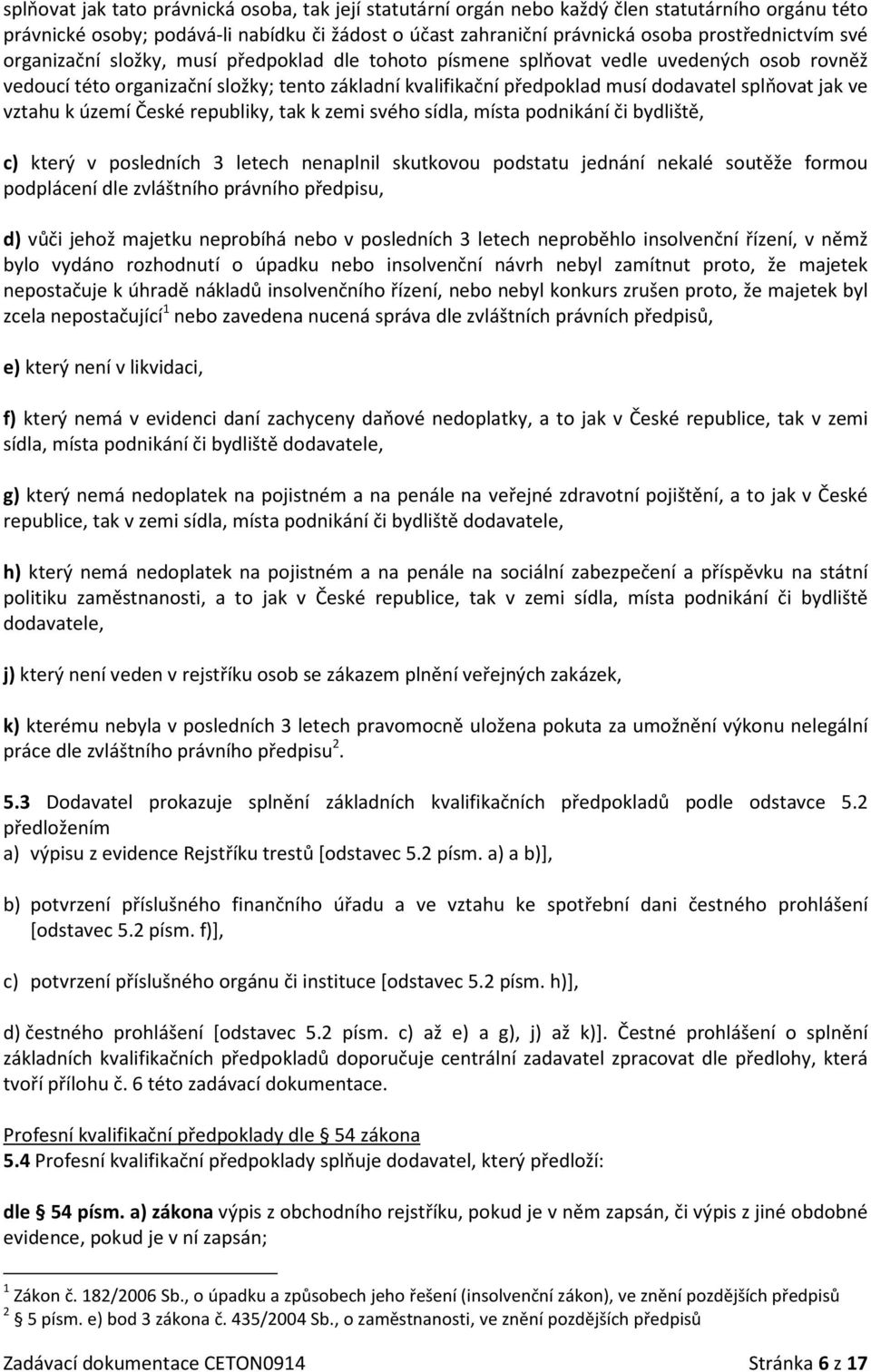 splňovat jak tato právnická osoba, tak její statutární orgán nebo každý člen statutárního orgánu této právnické osoby; podává-li nabídku či žádost o účast zahraniční právnická osoba prostřednictvím své organizační složky, musí předpoklad dle tohoto písmene splňovat vedle uvedených osob rovněž vedoucí této organizační složky; tento základní kvalifikační předpoklad musí dodavatel splňovat jak ve vztahu k území České republiky, tak k zemi svého sídla, místa podnikání či bydliště,

c) který v posledních 3 letech nenaplnil skutkovou podstatu jednání nekalé soutěže formou podplácení dle zvláštního právního předpisu,

d) vůči jehož majetku neprobíhá nebo v posledních 3 letech neproběhlo insolvenční řízení, v němž bylo vydáno rozhodnutí o úpadku nebo insolvenční návrh nebyl zamítnut proto, že majetek nepostačuje k úhradě nákladů insolvenčního řízení, nebo nebyl konkurs zrušen proto, že majetek byl zcela nepostačující$^1$ nebo zavedena nucená správa dle zvláštních právních předpisů,

e) který není v likvidaci,

f) který nemá v evidenci daní zachyceny daňové nedoplatky, a to jak v České republice, tak v zemi sídla, místa podnikání či bydliště dodavatele,

g) který nemá nedoplatek na pojistném a na penále na veřejné zdravotní pojištění, a to jak v České republice, tak v zemi sídla, místa podnikání či bydliště dodavatele,

h) který nemá nedoplatek na pojistném a na penále na sociální zabezpečení a příspěvku na státní politiku zaměstnanosti, a to jak v České republice, tak v zemi sídla, místa podnikání či bydliště dodavatele,

j) který není veden v rejstříku osob se zákazem plnění veřejných zakázek,

k) kterému nebyla v posledních 3 letech pravomocně uložena pokuta za umožnění výkonu nelegální práce dle zvláštního právního předpisu$^2$.

5.3 Dodavatel prokazuje splnění základních kvalifikačních předpokladů podle odstavce 5.2 předložením
a) výpisu z evidence Rejstříku trestů [odstavec 5.2 písm. a) a b)],

b) potvrzení příslušného finančního úřadu a ve vztahu ke spotřební dani čestného prohlášení [odstavec 5.2 písm. f)],

c) potvrzení příslušného orgánu či instituce [odstavec 5.2 písm. h)],

d) čestného prohlášení [odstavec 5.2 písm. c) až e) a g), j) až k)]. Čestné prohlášení o splnění základních kvalifikačních předpokladů doporučuje centrální zadavatel zpracovat dle předlohy, která tvoří přílohu č. 6 této zadávací dokumentace.

Profesní kvalifikační předpoklady dle § 54 zákona
5.4 Profesní kvalifikační předpoklady splňuje dodavatel, který předloží:

dle § 54 písm. a) zákona výpis z obchodního rejstříku, pokud je v něm zapsán, či výpis z jiné obdobné evidence, pokud je v ní zapsán;

$^1$ Zákon č. 182/2006 Sb., o úpadku a způsobech jeho řešení (insolvenční zákon), ve znění pozdějších předpisů
$^2$ § 5 písm. e) bod 3 zákona č. 435/2004 Sb., o zaměstnanosti, ve znění pozdějších předpisů

Zadávací dokumentace CETON0914 Stránka 6 z 17